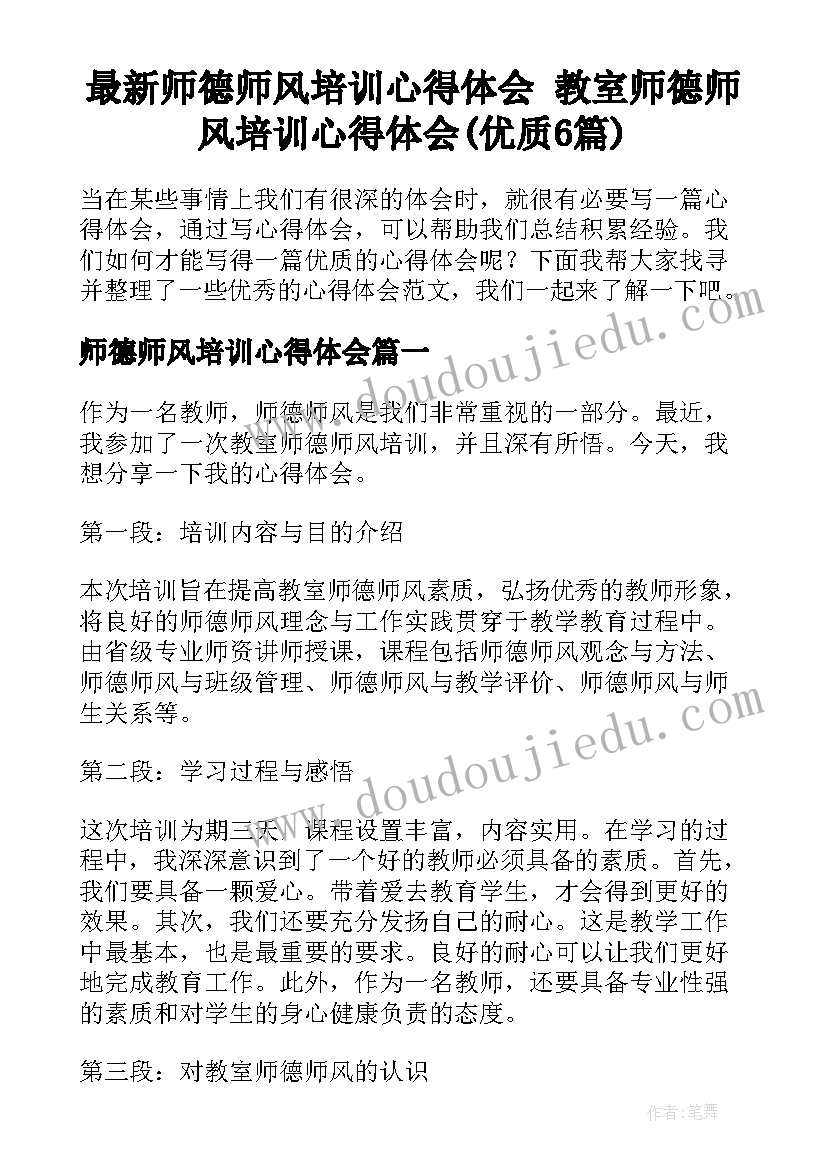 最新师德师风培训心得体会 教室师德师风培训心得体会(优质6篇)

当在某些事情上我们有很深的体会时，就很有必要写一篇心得体会，通过写心得体会，可以帮助我们总结积累经验。我们如何才能写得一篇优质的心得体会呢？下面我帮大家找寻并整理了一些优秀的心得体会范文，我们一起来了解一下吧。

www.doudoujiedu.com

师德师风培训心得体会篇一

作为一名教师，师德师风是我们非常重视的一部分。最近，我参加了一次教室师德师风培训，并且深有所悟。今天，我想分享一下我的心得体会。

第一段：培训内容与目的介绍

本次培训旨在提高教室师德师风素质，弘扬优秀的教师形象，将良好的师德师风理念与工作实践贯穿于教学教育过程中。由省级专业师资讲师授课，课程包括师德师风观念与方法、师德师风与班级管理、师德师风与教学评价、师德师风与师生关系等。

www.doudoujiedu.com

第二段：学习过程与感悟

这次培训为期三天，课程设置丰富，内容实用。在学习的过程中，我深深意识到了一个好的教师必须具备的素质。首先，我们要具备一颗爱心。带着爱去教育学生，才会得到更好的效果。其次，我们还要充分发扬自己的耐心。这是教学工作中最基本，也是最重要的要求。良好的耐心可以让我们更好地完成教育工作。此外，作为一名教师，还要具备专业性强的素质和对学生的身心健康负责的态度。

第三段：对教室师德师风的认识

作者：笔舞